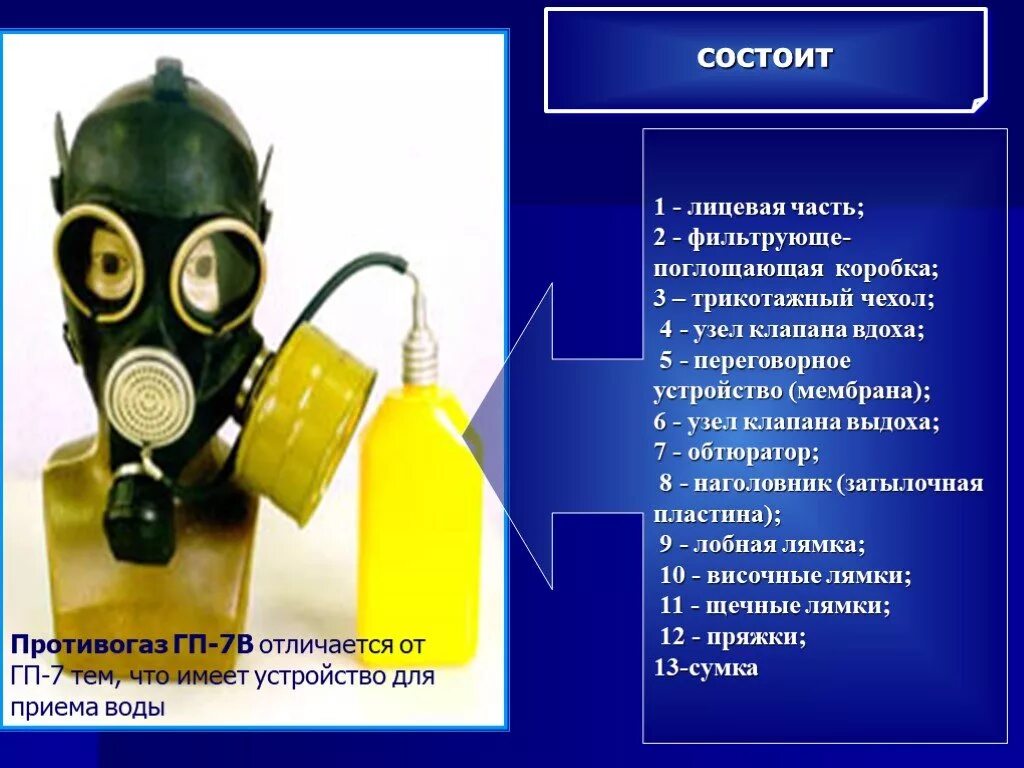 СОСТОИТ

1 - лицевая часть;
2 - фильтрующе-поглощающая коробка;
3 – трикотажный чехол;
4 - узел клапана вдоха;
5 - переговорное устройство (мембрана);
6 - узел клапана выдоха;
7 - обтюратор;
8 - наголовник (затылочная пластина);
9 - лобная лямка;
10 - височные лямки;
11 - щечные лямки;
12 - пряжки;
13-сумка

Противогаз ГП-7В отличается от ГП-7 тем, что имеет устройство для приема воды